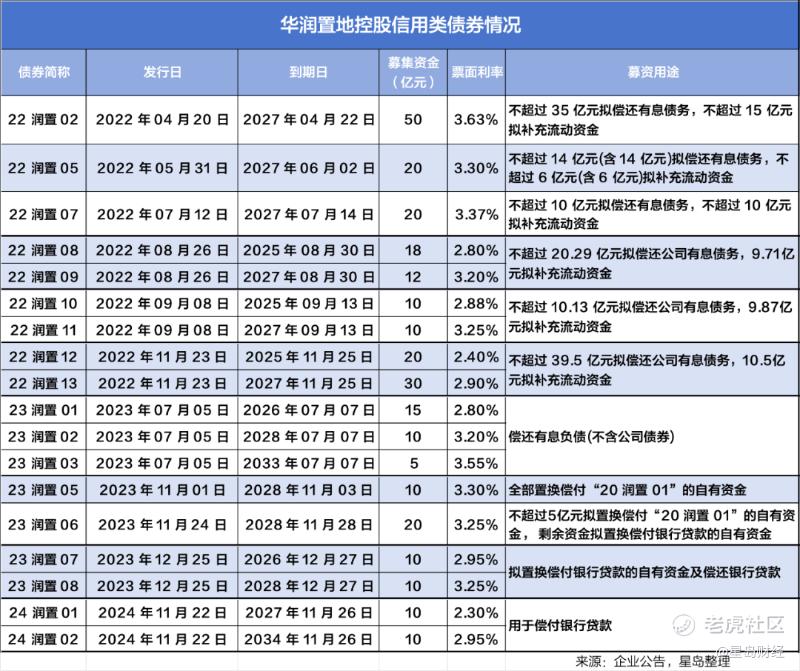 华润置地控股信用类债券情况

| 债券简称 | 发行日 | 到期日 | 募集资金（亿元） | 票面利率 | 募资用途 |
|---|---|---|---|---|---|
| 22 润置 02 | 2022 年 04 月 20 日 | 2027 年 04 月 22 日 | 50 | 3.63% | 不超过 35 亿元拟偿还有息债务，不超过 15 亿元拟补充流动资金 |
| 22 润置 05 | 2022 年 05 月 31 日 | 2027 年 06 月 02 日 | 20 | 3.30% | 不超过 14 亿元(含 14 亿元)拟偿还有息债务，不超过 6 亿元(含 6 亿元)拟补充流动资金 |
| 22 润置 07 | 2022 年 07 月 12 日 | 2027 年 07 月 14 日 | 20 | 3.37% | 不超过 10 亿元拟偿还有息债务，不超过 10 亿元拟补充流动资金 |
| 22 润置 08 | 2022 年 08 月 26 日 | 2025 年 08 月 30 日 | 18 | 2.80% | 不超过 20.29 亿元拟偿还公司有息债务，9.71亿元拟补充流动资金 |
| 22 润置 09 | 2022 年 08 月 26 日 | 2027 年 08 月 30 日 | 12 | 3.20% | |
| 22 润置 10 | 2022 年 09 月 08 日 | 2025 年 09 月 13 日 | 10 | 2.88% | 不超过 10.13 亿元拟偿还公司有息债务，9.87亿元拟补充流动资金 |
| 22 润置 11 | 2022 年 09 月 08 日 | 2027 年 09 月 13 日 | 10 | 3.25% | |
| 22 润置 12 | 2022 年 11 月 23 日 | 2025 年 11 月 25 日 | 20 | 2.40% | 不超过 39.5 亿元拟偿还公司有息债务，10.5亿元拟补充流动资金 |
| 22 润置 13 | 2022 年 11 月 23 日 | 2027 年 11 月 25 日 | 30 | 2.90% | |
| 23 润置 01 | 2023 年 07 月 05 日 | 2026 年 07 月 07 日 | 15 | 2.80% | 偿还有息负债(不含公司债券) |
| 23 润置 02 | 2023 年 07 月 05 日 | 2028 年 07 月 07 日 | 10 | 3.20% | |
| 23 润置 03 | 2023 年 07 月 05 日 | 2033 年 07 月 07 日 | 5 | 3.55% | |
| 23 润置 05 | 2023 年 11 月 01 日 | 2028 年 11 月 03 日 | 10 | 3.30% | 全部置换偿付“20 润置 01”的自有资金 |
| 23 润置 06 | 2023 年 11 月 24 日 | 2028 年 11 月 28 日 | 20 | 3.25% | 不超过5亿元拟置换偿付“20 润置 01”的自有资金，剩余资金拟置换偿付银行贷款的自有资金 |
| 23 润置 07 | 2023 年 12 月 25 日 | 2026 年 12 月 27 日 | 10 | 2.95% | 拟置换偿付银行贷款的自有资金及偿还银行贷款 |
| 23 润置 08 | 2023 年 12 月 25 日 | 2028 年 12 月 27 日 | 10 | 3.25% | |
| 24 润置 01 | 2024 年 11 月 22 日 | 2027 年 11 月 26 日 | 10 | 2.30% | 用于偿付银行贷款 |
| 24 润置 02 | 2024 年 11 月 22 日 | 2034 年 11 月 26 日 | 10 | 2.95% | |

来源：企业公告，星岛整理

老虎社区
@星岛财经